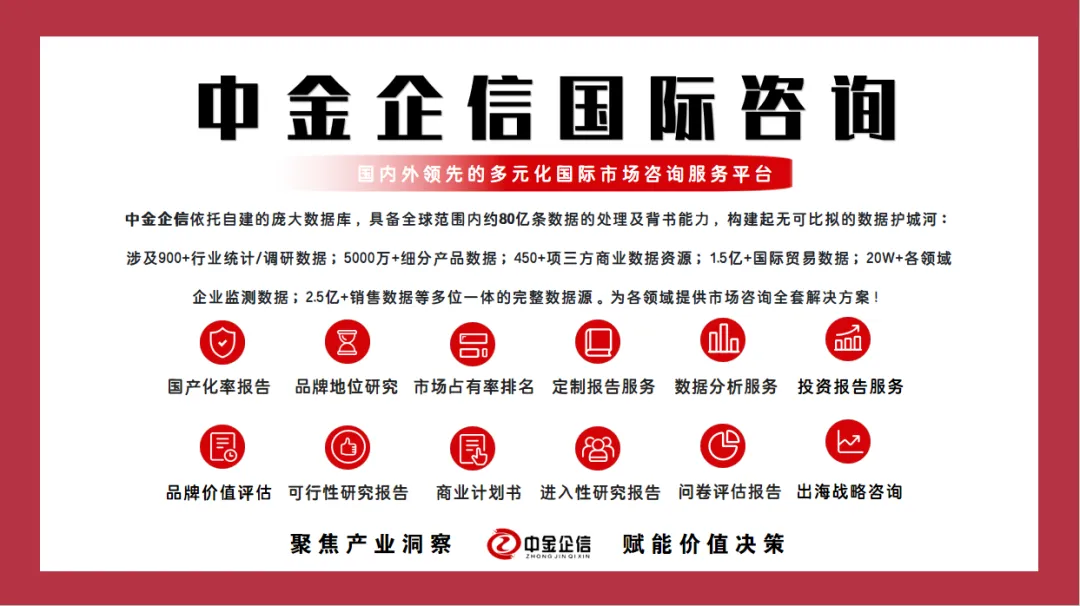 中金企信国际咨询

国内外领先的多元化国际市场咨询服务平台

中金企信依托自建的庞大数据库，具备全球范围内约80亿条数据的处理及背书能力，构建起无可比拟的数据护城河：涉及900+行业统计/调研数据；5000万+细分产品数据；450+项三方商业数据资源；1.5亿+国际贸易数据；20W+各领域企业监测数据；2.5亿+销售数据等多位一体的完整数据源。为各领域提供市场咨询全套解决方案！

国产化率报告
品牌地位研究
市场占有率排名
定制报告服务
数据分析服务
投资报告服务

品牌价值评估
可行性研究报告
商业计划书
进入性研究报告
问卷评估报告
出海战略咨询

聚焦产业洞察 中金企信 ZHONG JIN QI XIN 赋能价值决策